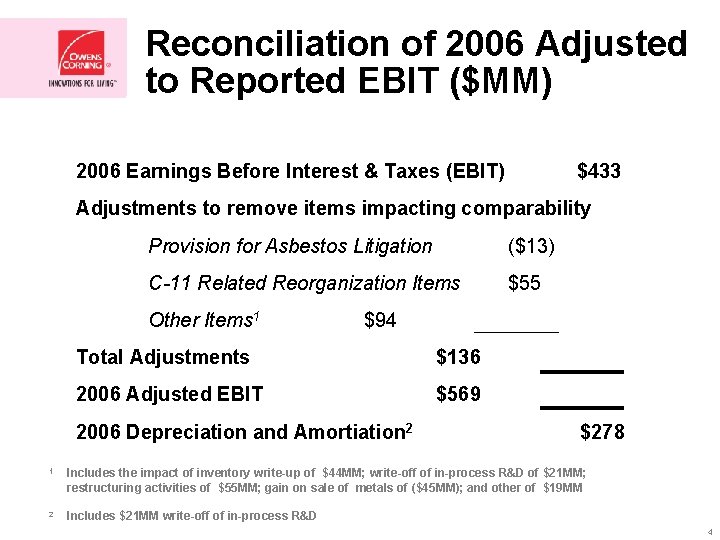 OWENS CORNING

INNOVATIONS FOR LIVING™

Reconciliation of 2006 Adjusted to Reported EBIT ($MM)

2006 Earnings Before Interest & Taxes (EBIT) $433

Adjustments to remove items impacting comparability

Provision for Asbestos Litigation ($13)

C-11 Related Reorganization Items $55

Other Items$^{1}$ $94

Total Adjustments $136

2006 Adjusted EBIT $569

2006 Depreciation and Amortiation$^{2}$ $278

$^{1}$ Includes the impact of inventory write-up of $44MM; write-off of in-process R&D of $21MM; restructuring activities of $55MM; gain on sale of metals of ($45MM); and other of $19MM

$^{2}$ Includes $21MM write-off of in-process R&D

4